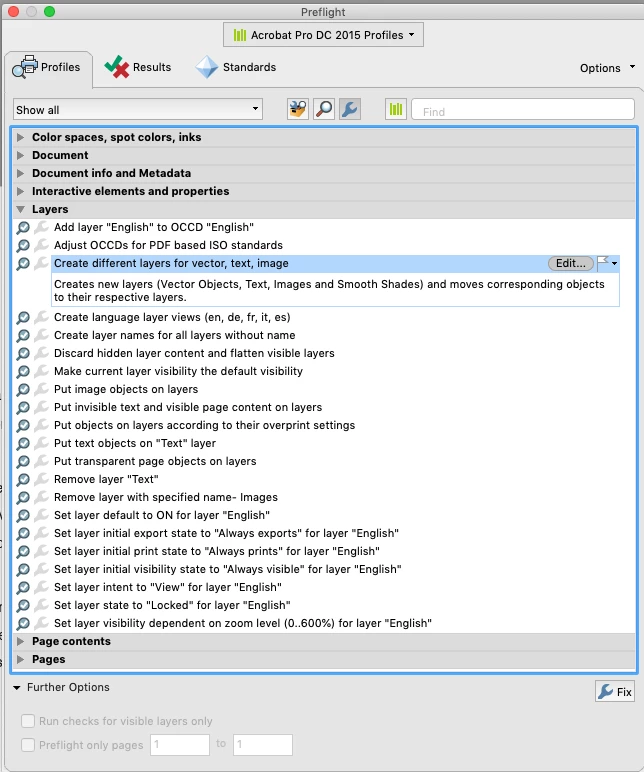 Preflight

Acrobat Pro DC 2015 Profiles

Profiles
Results
Standards
Options

Show all
Find

Color spaces, spot colors, inks
Document
Document info and Metadata
Interactive elements and properties
Layers
Add layer "English" to OCCD "English"
Adjust OCCDs for PDF based ISO standards
Create different layers for vector, text, image
Edit...
Creates new layers (Vector Objects, Text, Images and Smooth Shades) and moves corresponding objects to their respective layers.
Create language layer views (en, de, fr, it, es)
Create layer names for all layers without name
Discard hidden layer content and flatten visible layers
Make current layer visibility the default visibility
Put image objects on layers
Put invisible text and visible page content on layers
Put objects on layers according to their overprint settings
Put text objects on "Text" layer
Put transparent page objects on layers
Remove layer "Text"
Remove layer with specified name- Images
Set layer default to ON for layer "English"
Set layer initial export state to "Always exports" for layer "English"
Set layer initial print state to "Always prints" for layer "English"
Set layer initial visibility state to "Always visible" for layer "English"
Set layer intent to "View" for layer "English"
Set layer state to "Locked" for layer "English"
Set layer visibility dependent on zoom level (0..600%) for layer "English"
Page contents
Pages

Further Options
Fix
Run checks for visible layers only
Preflight only pages 1 to 1